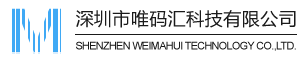 深圳市唯码汇科技有限公司

SHENZHEN WEIMAHUI TECHNOLOGY CO.,LTD.